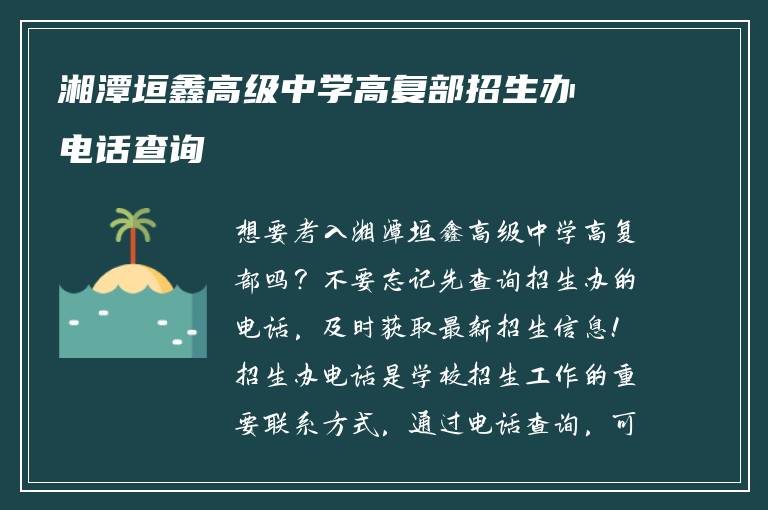 湘潭垣鑫高级中学高复部招生办电话查询

想要考入湘潭垣鑫高级中学高复部吗？不要忘记先查询招生办的电话，及时获取最新招生信息！招生办电话是学校招生工作的重要联系方式，通过电话查询，可